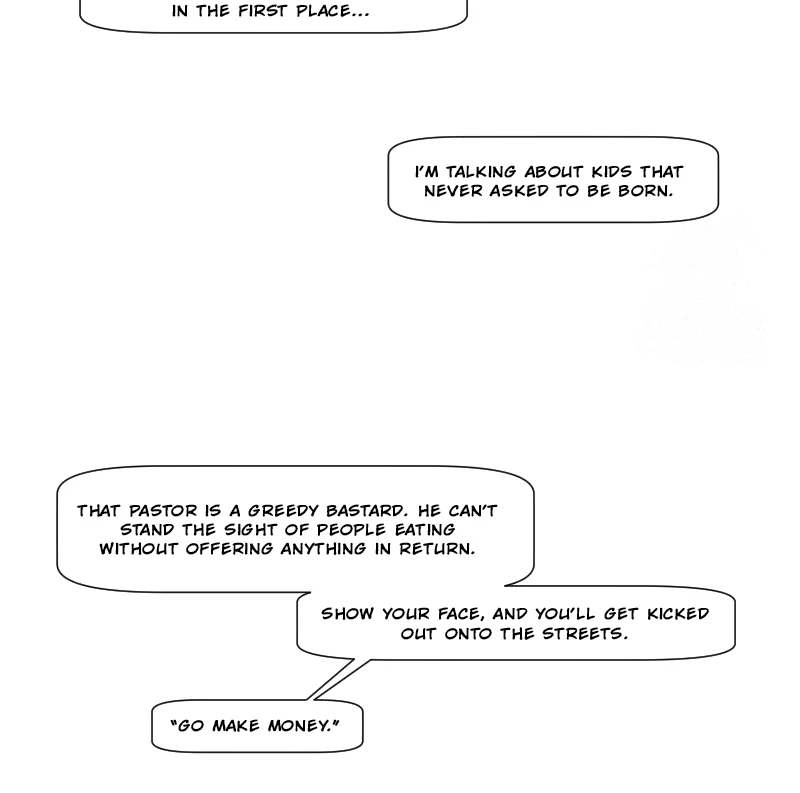 IN THE FIRST PLACE...

I'M TALKING ABOUT KIDS THAT NEVER ASKED TO BE BORN.

THAT PASTOR IS A GREEDY BASTARD. HE CAN'T STAND THE SIGHT OF PEOPLE EATING WITHOUT OFFERING ANYTHING IN RETURN.

SHOW YOUR FACE, AND YOU'LL GET KICKED OUT ONTO THE STREETS.

"GO MAKE MONEY."